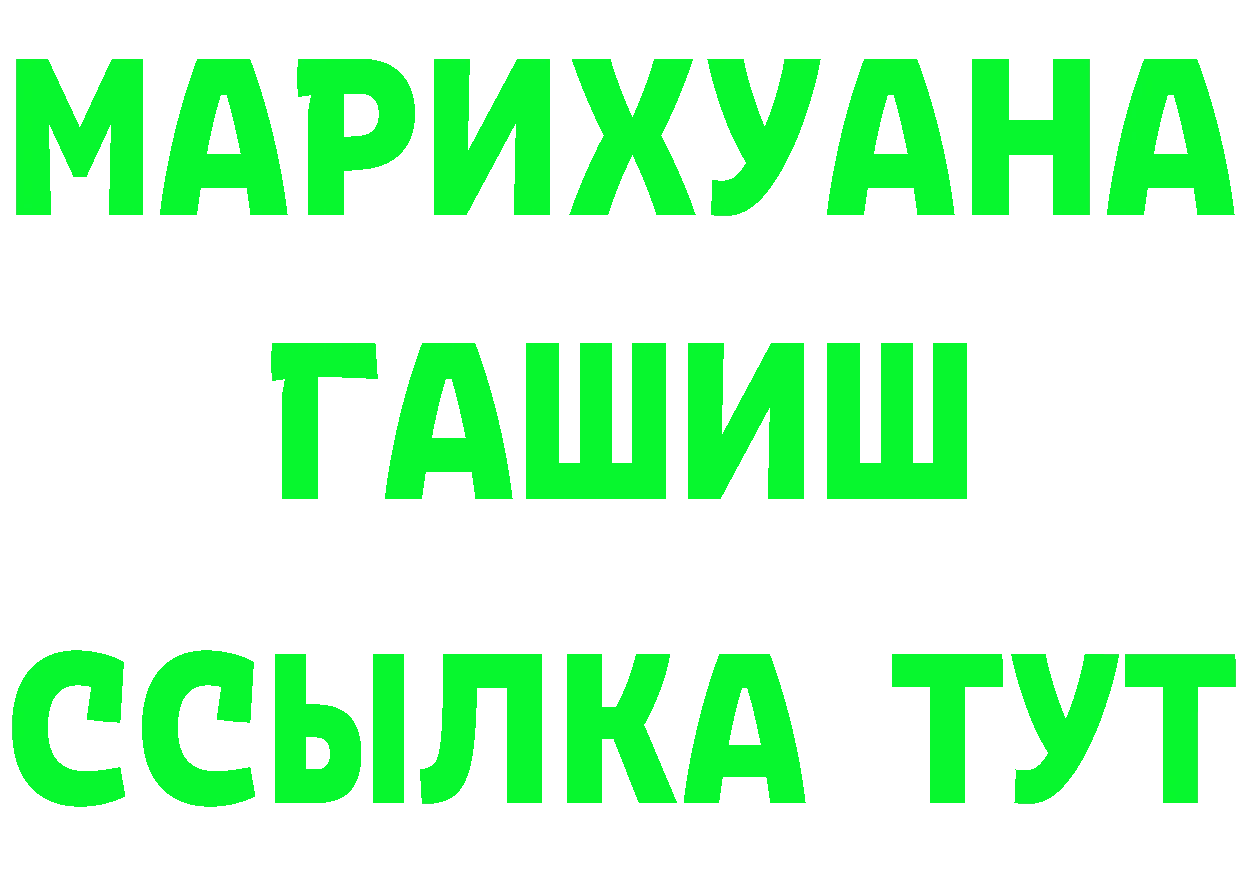 МАРИХУАНА
ГАШИШ
ССЫЛКА ТУТ